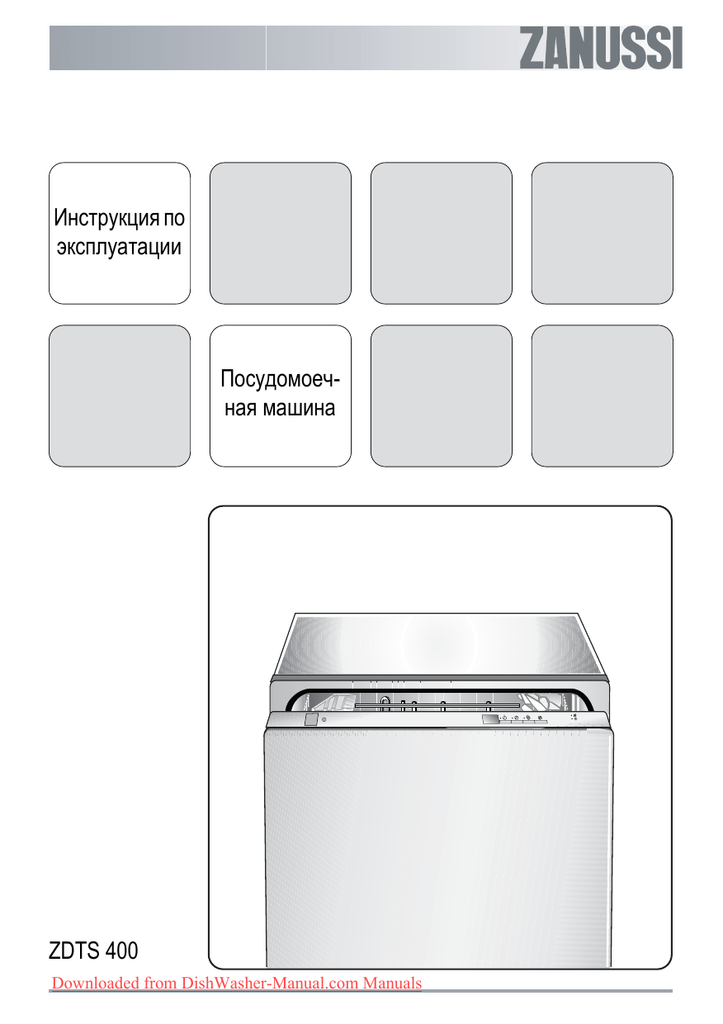 ZANUSSI

Инструкция по эксплуатации

Посудомоечная машина

ZDTS 400

Downloaded from DishWasher-Manual.com Manuals